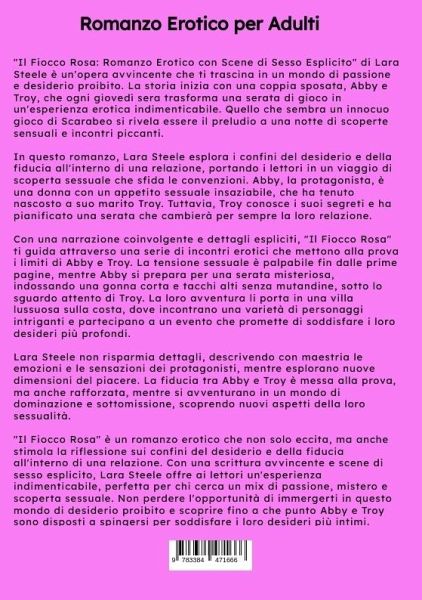 Romanzo Erotico per Adulti

"Il Fiocco Rosa: Romanzo Erotico con Scene di Sesso Esplicito" di Lara Steele è un'opera avvincente che ti trascina in un mondo di passione e desiderio proibito. La storia inizia con una coppia sposata, Abby e Troy, che ogni giovedì sera trasforma una serata di gioco in un'esperienza erotica indimenticabile. Quello che sembra un innocuo gioco di Scarabeo si rivela essere il preludio a una notte di scoperte sensuali e incontri piccanti.

In questo romanzo, Lara Steele esplora i confini del desiderio e della fiducia all'interno di una relazione, portando i lettori in un viaggio di scoperta sessuale che sfida le convenzioni. Abby, la protagonista, è una donna con un appetito sessuale insaziabile, che ha tenuto nascosto a suo marito Troy. Tuttavia, Troy conosce i suoi segreti e ha pianificato una serata che cambierà per sempre la loro relazione.

Con una narrazione coinvolgente e dettagli espliciti, "Il Fiocco Rosa" ti guida attraverso una serie di incontri erotici che mettono alla prova i limiti di Abby e Troy. La tensione sessuale è palpabile fin dalle prime pagine, mentre Abby si prepara per una serata misteriosa, indossando una gonna corta e tacchi alti senza mutandine, sotto lo sguardo attento di Troy. La loro avventura li porta in una villa lussuosa sulla costa, dove incontrano una varietà di personaggi intriganti e partecipano a un evento che promette di soddisfare i loro desideri più profondi.

Lara Steele non risparmia dettagli, descrivendo con maestria le emozioni e le sensazioni dei protagonisti, mentre esplorano nuove dimensioni del piacere. La fiducia tra Abby e Troy è messa alla prova, ma anche rafforzata, mentre si avventurano in un mondo di dominazione e sottomissione, scoprendo nuovi aspetti della loro sessualità.

"Il Fiocco Rosa" è un romanzo erotico che non solo eccita, ma anche stimola la riflessione sui confini del desiderio e della fiducia all'interno di una relazione. Con una scrittura avvincente e scene di sesso esplicito, Lara Steele offre ai lettori un'esperienza indimenticabile, perfetta per chi cerca un mix di passione, mistero e scoperta sessuale. Non perdere l'opportunità di immergerti in questo mondo di desiderio proibito e scoprire fino a che punto Abby e Troy sono disposti a spingersi per soddisfare i loro desideri più intimi.

9 783384 471666